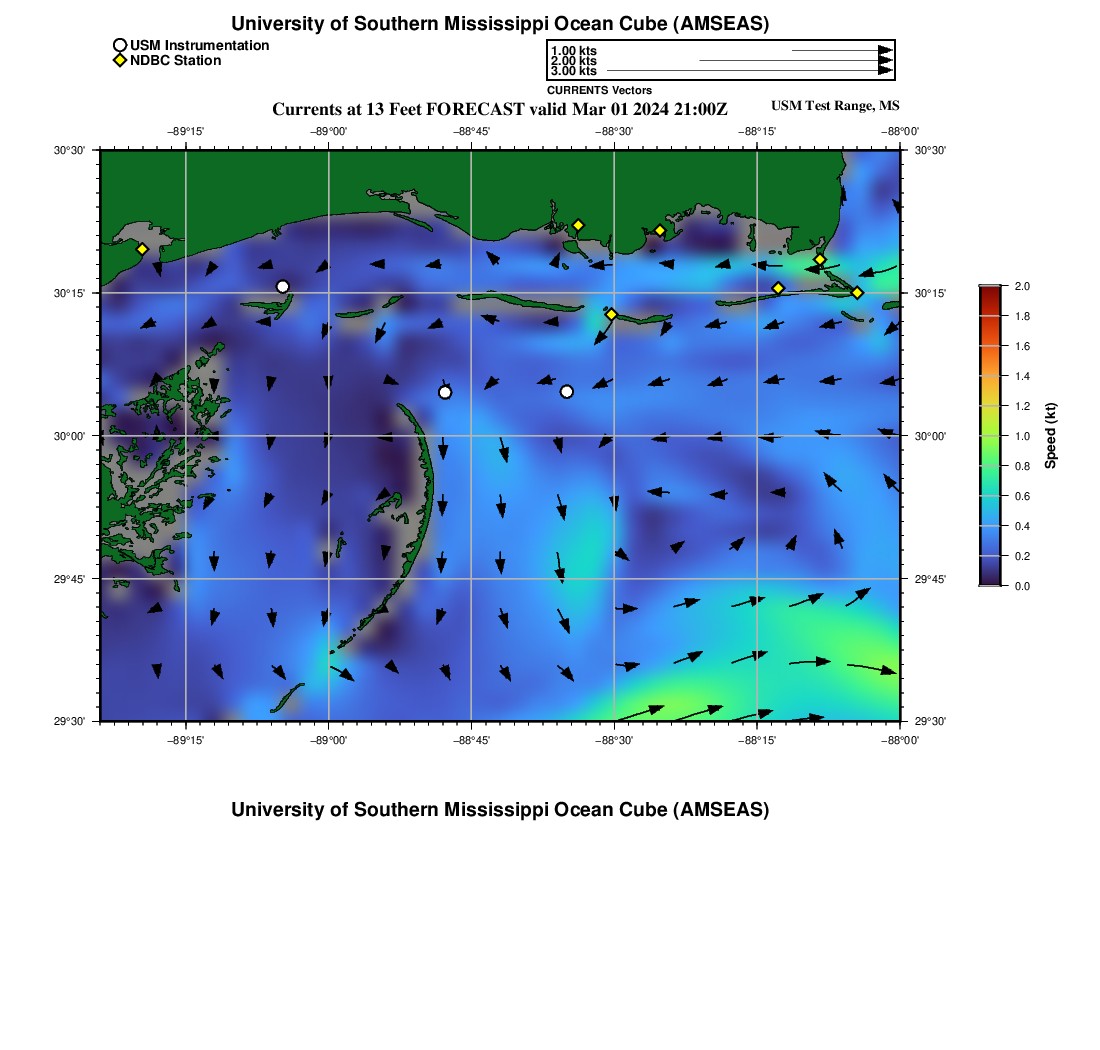 University of Southern Mississippi Ocean Cube (AMSEAS)

USM Instrumentation
NDBC Station

1.00 kts
2.00 kts
3.00 kts
CURRENTS Vectors

Currents at 13 Feet FORECAST valid Mar 01 2024 21:00Z

USM Test Range, MS

−89°15' −89°00' −88°45' −88°30' −88°15' −88°00'

30°30'
30°15'
30°00'
29°45'
29°30'

30°30'
30°15'
30°00'
29°45'
29°30'

−89°15' −89°00' −88°45' −88°30' −88°15' −88°00'

2.0
1.8
1.6
1.4
1.2
1.0
0.8
0.6
0.4
0.2
0.0
Speed (kt)

University of Southern Mississippi Ocean Cube (AMSEAS)